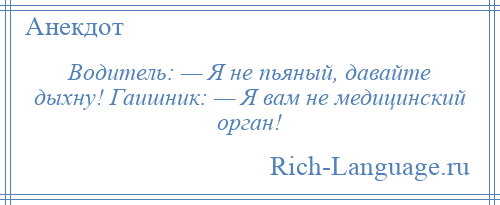 Анекдот

Водитель: — Я не пьяный, давайте дыхну! Гаишник: — Я вам не медицинский орган!

Rich-Language.ru